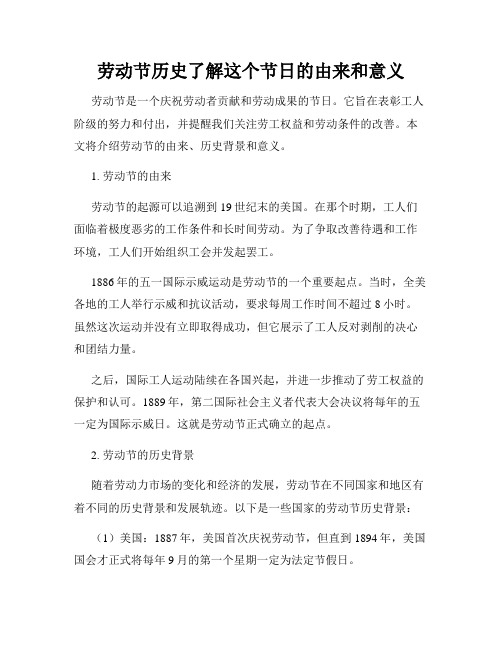 劳动节历史了解这个节日的由来和意义

劳动节是一个庆祝劳动者贡献和劳动成果的节日。它旨在表彰工人阶级的努力和付出，并提醒我们关注劳工权益和劳动条件的改善。本文将介绍劳动节的由来、历史背景和意义。

1. 劳动节的由来

劳动节的起源可以追溯到19世纪末的美国。在那个时期，工人们面临着极度恶劣的工作条件和长时间劳动。为了争取改善待遇和工作环境，工人们开始组织工会并发起罢工。

1886年的五一国际示威运动是劳动节的一个重要起点。当时，全美各地的工人举行示威和抗议活动，要求每周工作时间不超过8小时。虽然这次运动并没有立即取得成功，但它展示了工人反对剥削的决心和团结力量。

之后，国际工人运动陆续在各国兴起，并进一步推动了劳工权益的保护和认可。1889年，第二国际社会主义者代表大会决议将每年的五一定为国际示威日。这就是劳动节正式确立的起点。

2. 劳动节的历史背景

随着劳动力市场的变化和经济的发展，劳动节在不同国家和地区有着不同的历史背景和发展轨迹。以下是一些国家的劳动节历史背景：

（1）美国：1887年，美国首次庆祝劳动节，但直到1894年，美国国会才正式将每年9月的第一个星期一定为法定节假日。